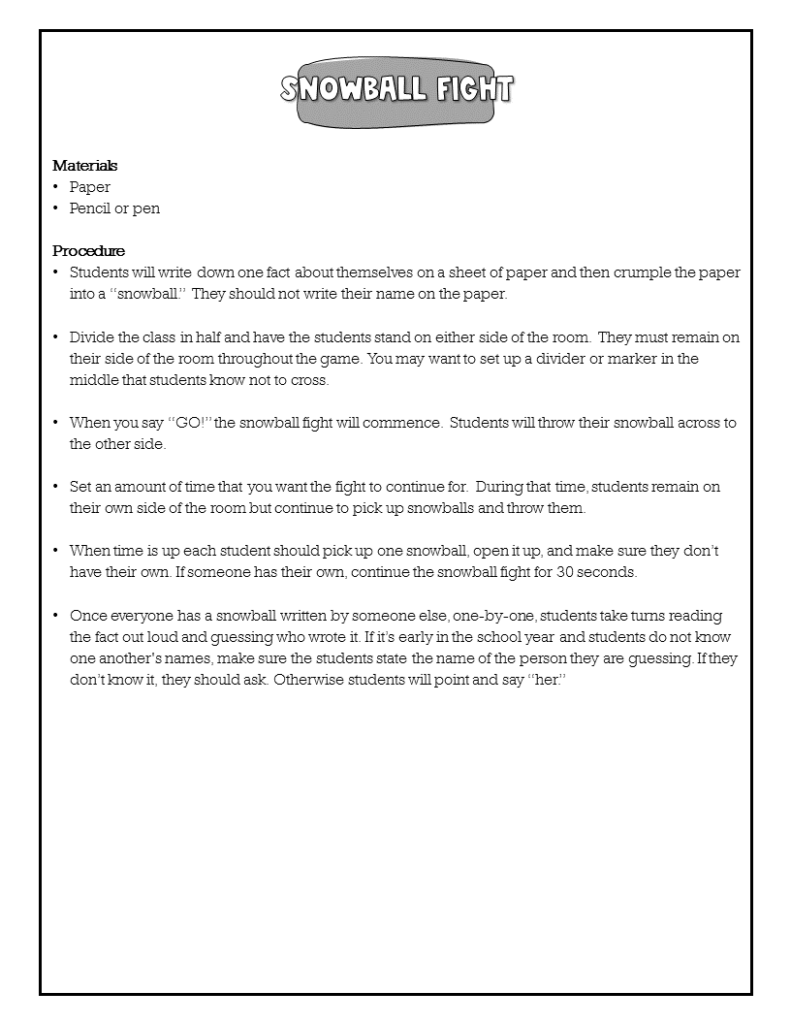 SNOWBALL FIGHT

Materials
• Paper
• Pencil or pen

Procedure
• Students will write down one fact about themselves on a sheet of paper and then crumple the paper into a "snowball." They should not write their name on the paper.

• Divide the class in half and have the students stand on either side of the room. They must remain on their side of the room throughout the game. You may want to set up a divider or marker in the middle that students know not to cross.

• When you say "GO!" the snowball fight will commence. Students will throw their snowball across to the other side.

• Set an amount of time that you want the fight to continue for. During that time, students remain on their own side of the room but continue to pick up snowballs and throw them.

• When time is up each student should pick up one snowball, open it up, and make sure they don't have their own. If someone has their own, continue the snowball fight for 30 seconds.

• Once everyone has a snowball written by someone else, one-by-one, students take turns reading the fact out loud and guessing who wrote it. If it's early in the school year and students do not know one another's names, make sure the students state the name of the person they are guessing. If they don't know it, they should ask. Otherwise students will point and say "her."